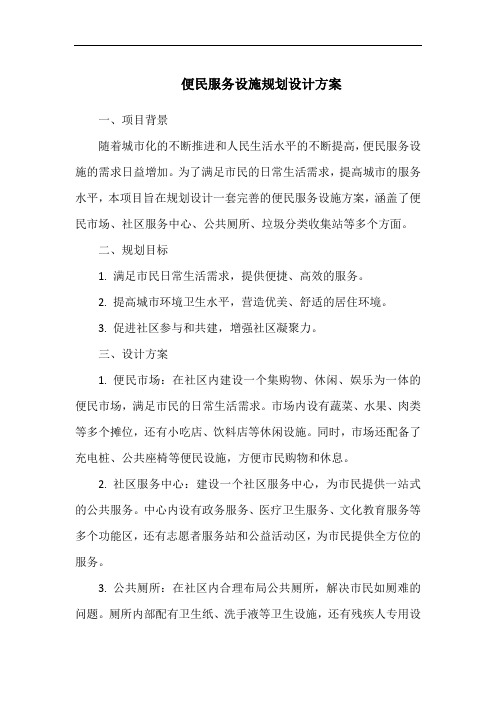 便民服务设施规划设计方案

一、项目背景

随着城市化的不断推进和人民生活水平的不断提高，便民服务设施的需求日益增加。为了满足市民的日常生活需求，提高城市的服务水平，本项目旨在规划设计一套完善的便民服务设施方案，涵盖了便民市场、社区服务中心、公共厕所、垃圾分类收集站等多个方面。

二、规划目标

1. 满足市民日常生活需求，提供便捷、高效的服务。

2. 提高城市环境卫生水平，营造优美、舒适的居住环境。

3. 促进社区参与和共建，增强社区凝聚力。

三、设计方案

1. 便民市场：在社区内建设一个集购物、休闲、娱乐为一体的便民市场，满足市民的日常生活需求。市场内设有蔬菜、水果、肉类等多个摊位，还有小吃店、饮料店等休闲设施。同时，市场还配备了充电桩、公共座椅等便民设施，方便市民购物和休息。

2. 社区服务中心：建设一个社区服务中心，为市民提供一站式的公共服务。中心内设有政务服务、医疗卫生服务、文化教育服务等多个功能区，还有志愿者服务站和公益活动区，为市民提供全方位的服务。

3. 公共厕所：在社区内合理布局公共厕所，解决市民如厕难的问题。厕所内部配有卫生纸、洗手液等卫生设施，还有残疾人专用设